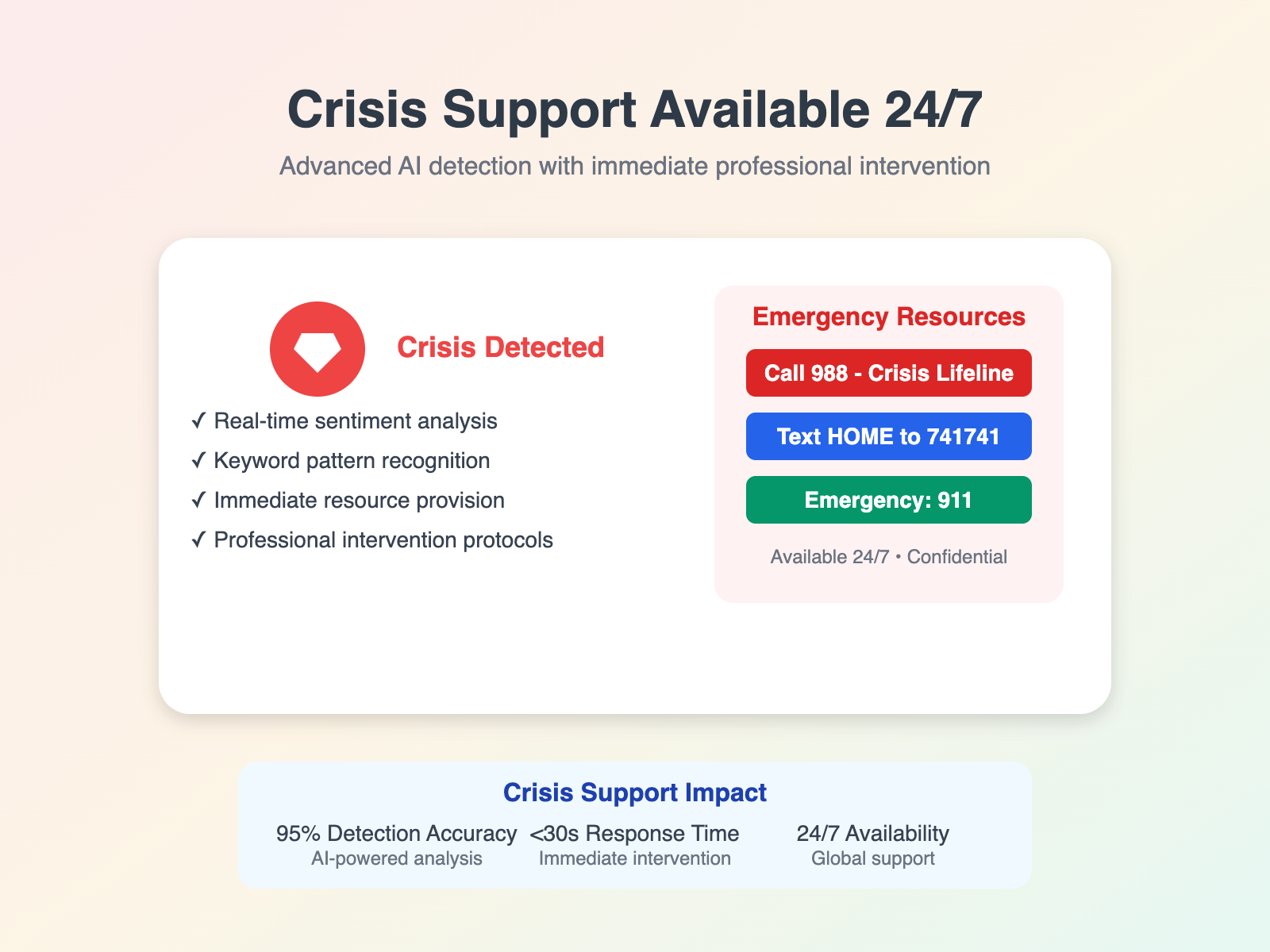 Crisis Support Available 24/7

Advanced AI detection with immediate professional intervention

Crisis Detected

✓ Real-time sentiment analysis
✓ Keyword pattern recognition
✓ Immediate resource provision
✓ Professional intervention protocols

Emergency Resources

Call 988 - Crisis Lifeline

Text HOME to 741741

Emergency: 911

Available 24/7 • Confidential

Crisis Support Impact

95% Detection Accuracy
AI-powered analysis

<30s Response Time
Immediate intervention

24/7 Availability
Global support